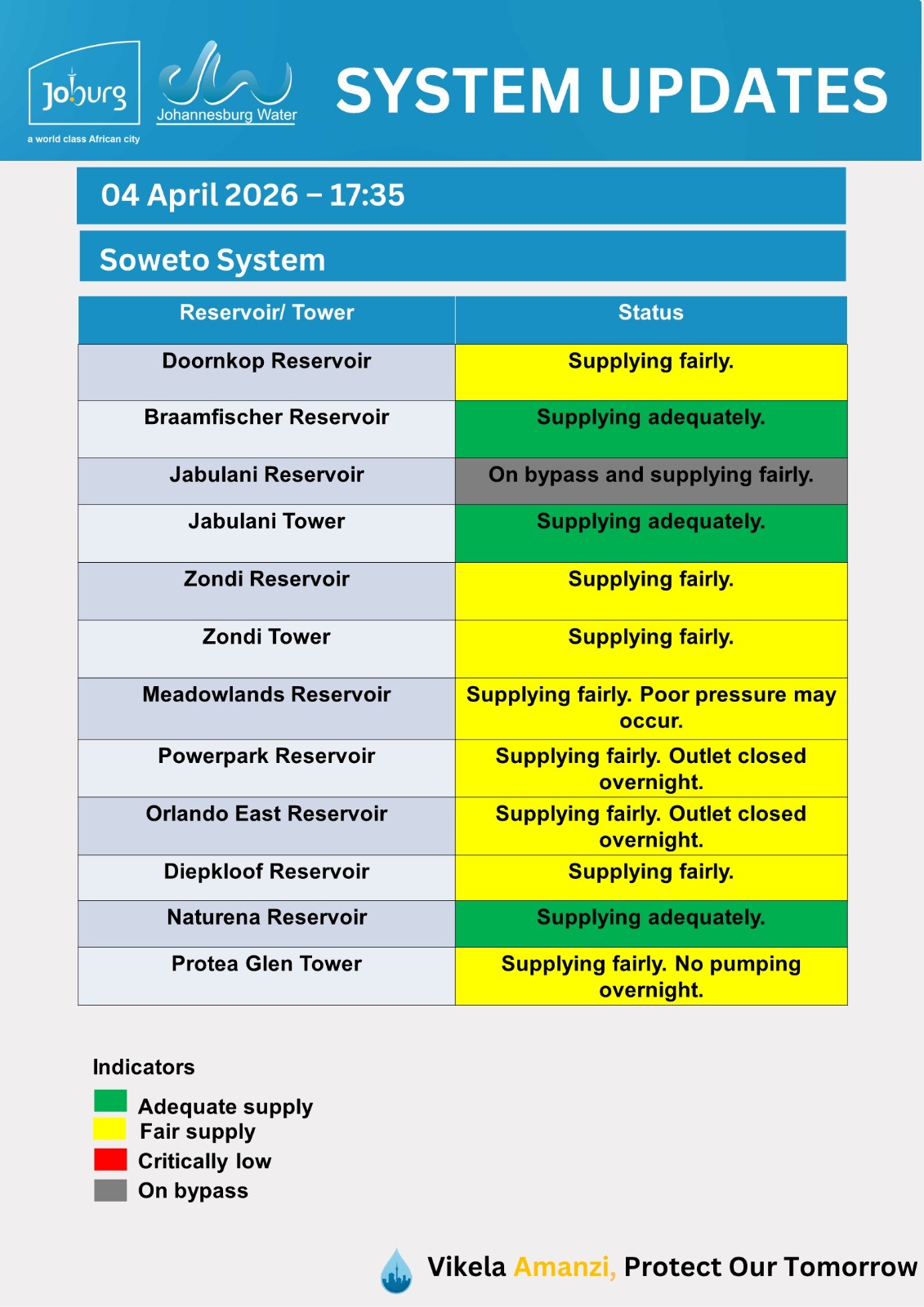 Joburg
a world class African city

Johannesburg Water

SYSTEM UPDATES

04 April 2026 – 17:35

Soweto System

| Reservoir/ Tower | Status |
|---|---|
| Doornkop Reservoir | Supplying fairly. |
| Braamfischer Reservoir | Supplying adequately. |
| Jabulani Reservoir | On bypass and supplying fairly. |
| Jabulani Tower | Supplying adequately. |
| Zondi Reservoir | Supplying fairly. |
| Zondi Tower | Supplying fairly. |
| Meadowlands Reservoir | Supplying fairly. Poor pressure may occur. |
| Powerpark Reservoir | Supplying fairly. Outlet closed overnight. |
| Orlando East Reservoir | Supplying fairly. Outlet closed overnight. |
| Diepkloof Reservoir | Supplying fairly. |
| Naturena Reservoir | Supplying adequately. |
| Protea Glen Tower | Supplying fairly. No pumping overnight. |

Indicators
Adequate supply
Fair supply
Critically low
On bypass

Vikela Amanzi, Protect Our Tomorrow